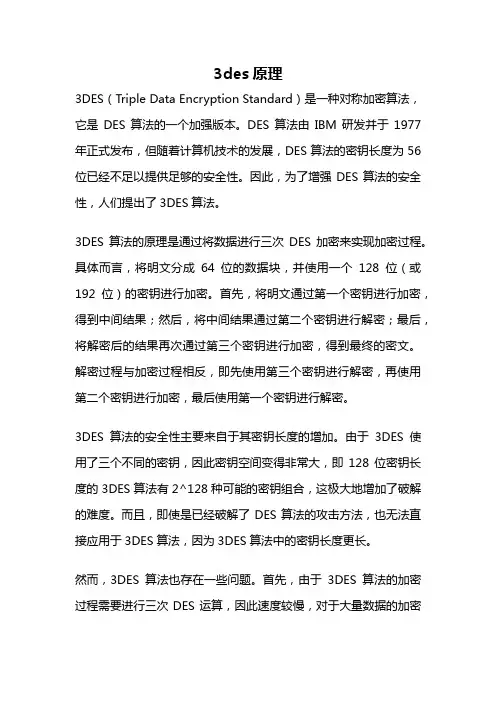 3des 原理

3DES（Triple Data Encryption Standard）是一种对称加密算法，它是 DES 算法的一个加强版本。DES 算法由 IBM 研发并于 1977 年正式发布，但随着计算机技术的发展，DES 算法的密钥长度为 56 位已经不足以提供足够的安全性。因此，为了增强 DES 算法的安全性，人们提出了 3DES 算法。

3DES 算法的原理是通过将数据进行三次 DES 加密来实现加密过程。具体而言，将明文分成 64 位的数据块，并使用一个 128 位（或 192 位）的密钥进行加密。首先，将明文通过第一个密钥进行加密，得到中间结果；然后，将中间结果通过第二个密钥进行解密；最后，将解密后的结果再次通过第三个密钥进行加密，得到最终的密文。解密过程与加密过程相反，即先使用第三个密钥进行解密，再使用第二个密钥进行加密，最后使用第一个密钥进行解密。

3DES 算法的安全性主要来自于其密钥长度的增加。由于 3DES 使用了三个不同的密钥，因此密钥空间变得非常大，即 128 位密钥长度的 3DES 算法有 2^128 种可能的密钥组合，这极大地增加了破解的难度。而且，即使是已经破解了 DES 算法的攻击方法，也无法直接应用于 3DES 算法，因为 3DES 算法中的密钥长度更长。

然而，3DES 算法也存在一些问题。首先，由于 3DES 算法的加密过程需要进行三次 DES 运算，因此速度较慢，对于大量数据的加密